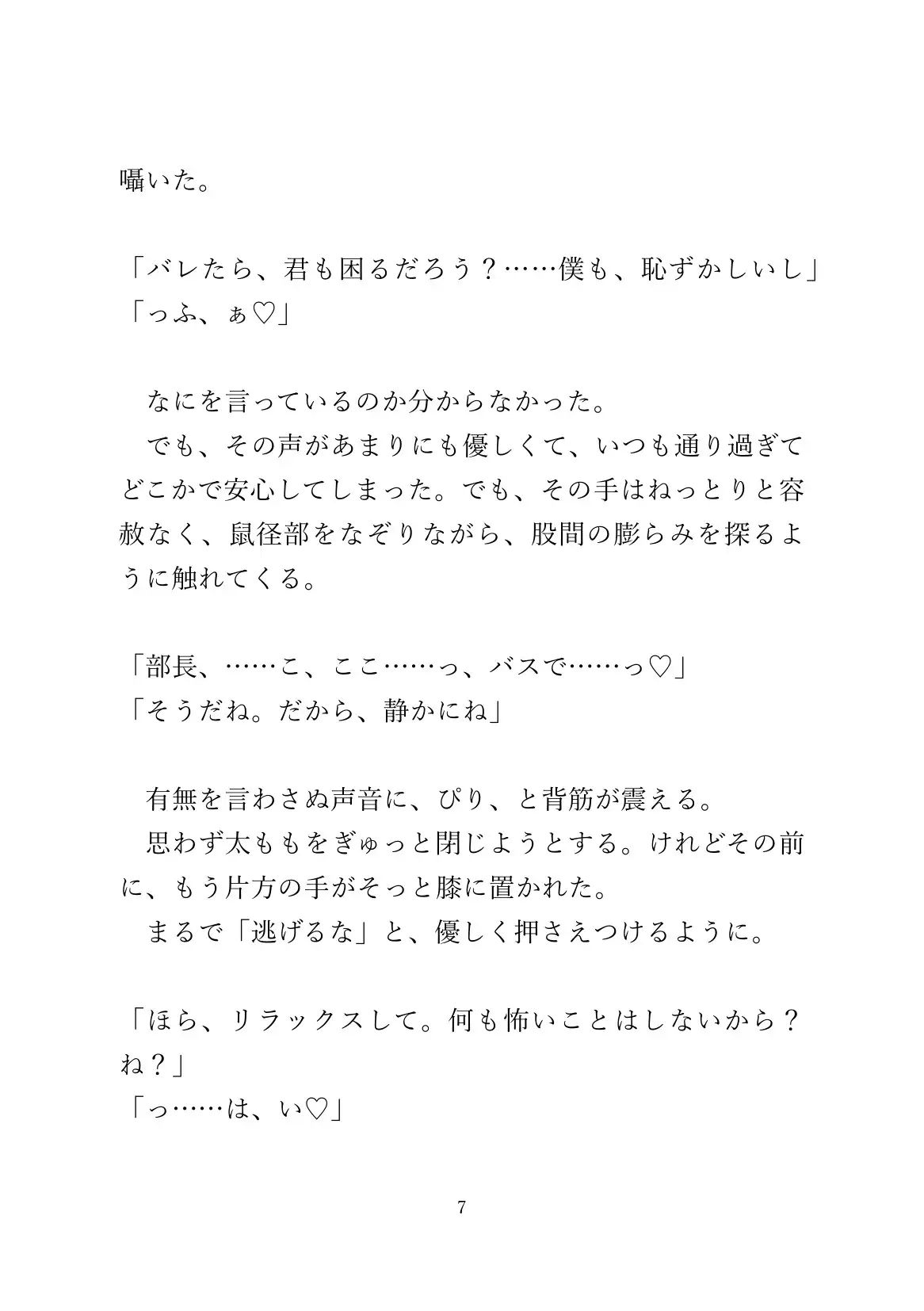 囁いた。

「バレたら、君も困るだろう？……僕も、恥ずかしいし」
「っふ、ぁ♡」

なにを言っているのか分からなかった。
でも、その声があまりにも優しくて、いつも通り過ぎてどこかで安心してしまった。でも、その手はねっとりと容赦なく、鼠径部をなぞりながら、股間の膨らみを探るように触れてくる。

「部長、……こ、ここ……っ、バスで……っ♡」
「そうだね。だから、静かにね」

有無を言わさぬ声音に、ぴり、と背筋が震える。
思わず太ももをぎゅっと閉じようとする。けれどその前に、もう片方の手がそっと膝に置かれた。
まるで「逃げるな」と、優しく押さえつけるように。

「ほら、リラックスして。何も怖いことはしないから？ね？」
「っ……は、い♡」

7